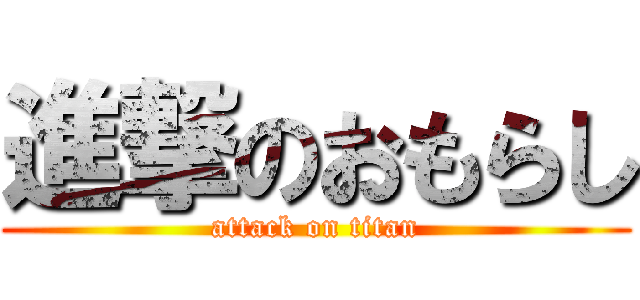 進撃のおもらし
attack on titan